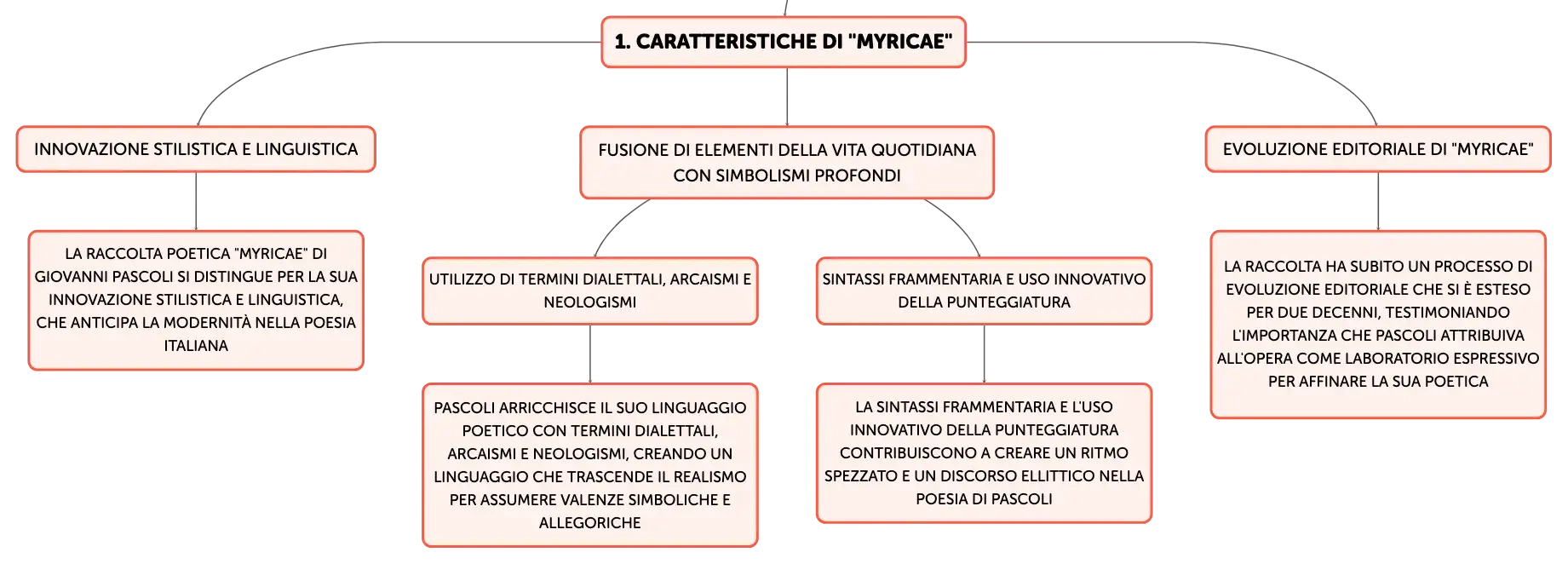 1. CARATTERISTICHE DI "MYRICAE"

INNOVAZIONE STILISTICA E LINGUISTICA

LA RACCOLTA POETICA "MYRICAE" DI GIOVANNI PASCOLI SI DISTINGUE PER LA SUA INNOVAZIONE STILISTICA E LINGUISTICA, CHE ANTICIPA LA MODERNITÀ NELLA POESIA ITALIANA

FUSIONE DI ELEMENTI DELLA VITA QUOTIDIANA CON SIMBOLISMI PROFONDI

UTILIZZO DI TERMINI DIALETTALI, ARCAISMI E NEOLOGISMI

PASCOLI ARRICCHISCE IL SUO LINGUAGGIO POETICO CON TERMINI DIALETTALI, ARCAISMI E NEOLOGISMI, CREANDO UN LINGUAGGIO CHE TRASCENDE IL REALISMO PER ASSUMERE VALENZE SIMBOLICHE E ALLEGORICHE

SINTASSI FRAMMENTARIA E USO INNOVATIVO DELLA PUNTEGGIATURA

LA SINTASSI FRAMMENTARIA E L'USO INNOVATIVO DELLA PUNTEGGIATURA CONTRIBUISCONO A CREARE UN RITMO SPEZZATO E UN DISCORSO ELLITTICO NELLA POESIA DI PASCOLI

EVOLUZIONE EDITORIALE DI "MYRICAE"

LA RACCOLTA HA SUBITO UN PROCESSO DI EVOLUZIONE EDITORIALE CHE SI È ESTESO PER DUE DECENNI, TESTIMONIANDO L'IMPORTANZA CHE PASCOLI ATTRIBUIVA ALL'OPERA COME LABORATORIO ESPRESSIVO PER AFFINARE LA SUA POETICA